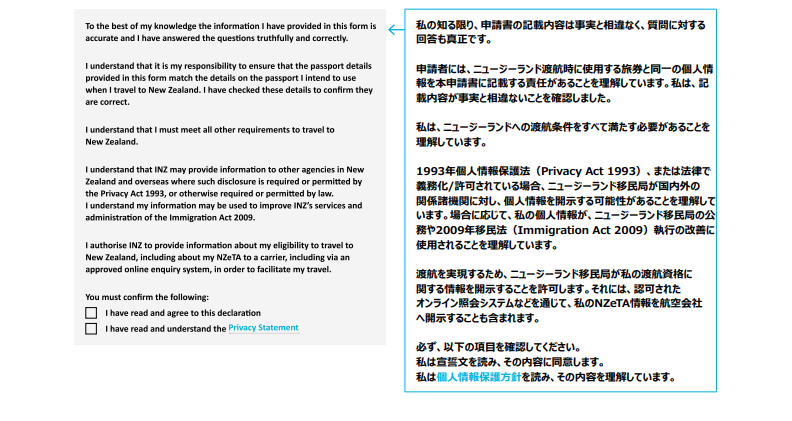 To the best of my knowledge the information I have provided in this form is accurate and I have answered the questions truthfully and correctly.

I understand that it is my responsibility to ensure that the passport details provided in this form match the details on the passport I intend to use when I travel to New Zealand. I have checked these details to confirm they are correct.

I understand that I must meet all other requirements to travel to New Zealand.

I understand that INZ may provide information to other agencies in New Zealand and overseas where such disclosure is required or permitted by the Privacy Act 1993, or otherwise required or permitted by law.
I understand my information may be used to improve INZ's services and administration of the Immigration Act 2009.

I authorise INZ to provide information about my eligibility to travel to New Zealand, including about my NZeTA to a carrier, including via an approved online enquiry system, in order to facilitate my travel.

You must confirm the following:
I have read and agree to this declaration
I have read and understand the Privacy Statement

私の知る限り、申請書の記載内容は事実と相違なく、質問に対する回答も真正です。

申請者には、ニュージーランド渡航時に使用する旅券と同一の個人情報を本申請書に記載する責任があることを理解しています。私は、記載内容が事実と相違ないことを確認しました。

私は、ニュージーランドへの渡航条件をすべて満たす必要があることを理解しています。

1993年個人情報保護法（Privacy Act 1993）、または法律で義務化/許可されている場合、ニュージーランド移民局が国内外の関係諸機関に対し、個人情報を開示する可能性があることを理解しています。場合に応じて、私の個人情報が、ニュージーランド移民局の公務や2009年移民法（Immigration Act 2009）執行の改善に使用されることを理解しています。

渡航を実現するため、ニュージーランド移民局が私の渡航資格に関する情報を開示することを許可します。それには、認可されたオンライン照会システムなどを通じて、私のNZeTA情報を航空会社へ開示することも含まれます。

必ず、以下の項目を確認してください。
私は宣誓文を読み、その内容に同意します。
私は個人情報保護方針を読み、その内容を理解しています。